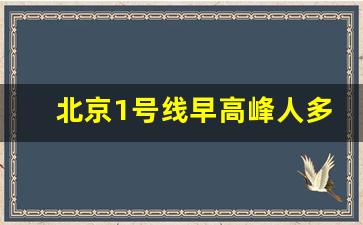 北京1号线早高峰人多